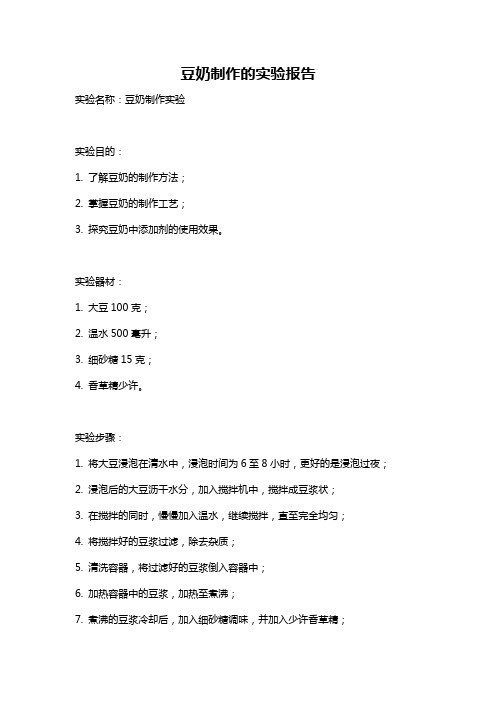 豆奶制作的实验报告

实验名称：豆奶制作实验

实验目的：

1. 了解豆奶的制作方法；

2. 掌握豆奶的制作工艺；

3. 探究豆奶中添加剂的使用效果。

实验器材：

1. 大豆 100 克；

2. 温水 500 毫升；

3. 细砂糖 15 克；

4. 香草精少许。

实验步骤：

1. 将大豆浸泡在清水中，浸泡时间为 6 至 8 小时，更好的是浸泡过夜；

2. 浸泡后的大豆沥干水分，加入搅拌机中，搅拌成豆浆状；

3. 在搅拌的同时，慢慢加入温水，继续搅拌，直至完全均匀；

4. 将搅拌好的豆浆过滤，除去杂质；

5. 清洗容器，将过滤好的豆浆倒入容器中；

6. 加热容器中的豆浆，加热至煮沸；

7. 煮沸的豆浆冷却后，加入细砂糖调味，并加入少许香草精；